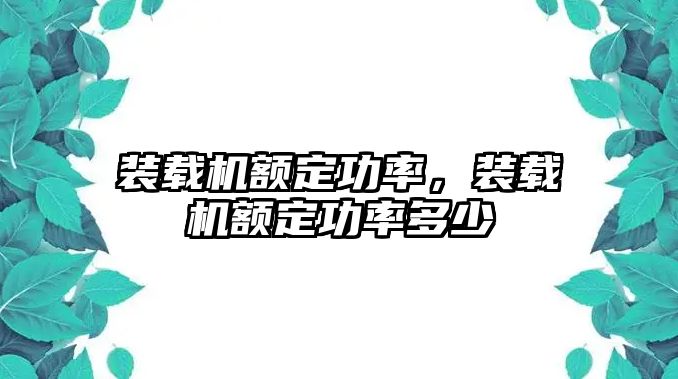 装载机额定功率，装载机额定功率多少